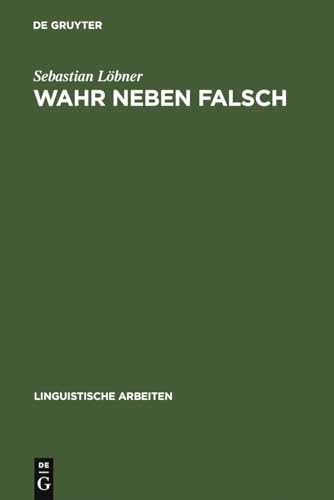 DE GRUYTER

Sebastian Löbner
WAHR NEBEN FALSCH

LINGUISTISCHE ARBEITEN

DE
G